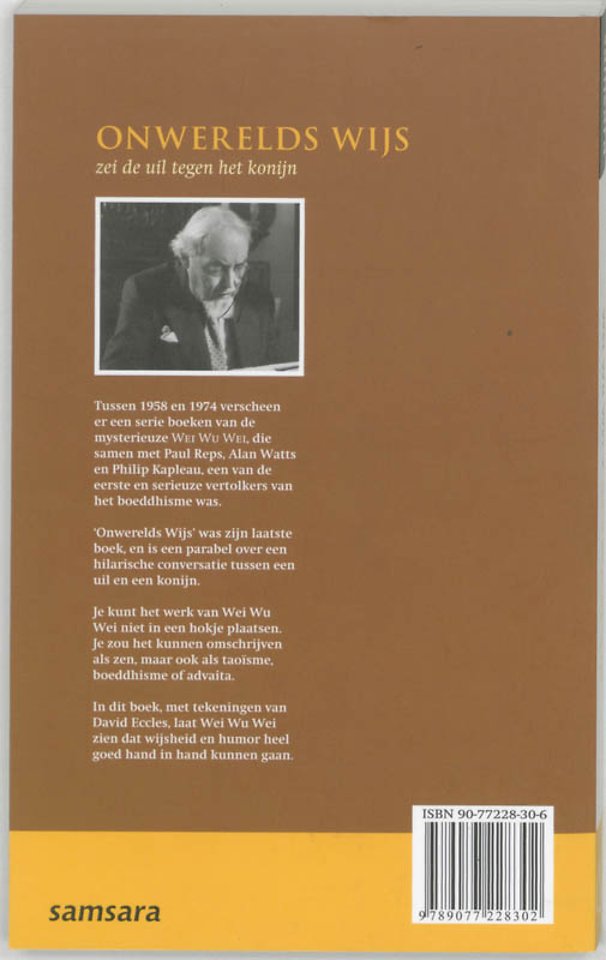 ONWERELDS WIJS
zei de uil tegen het konijn

Tussen 1958 en 1974 verscheen er een serie boeken van de mysterieuze WEI WU WEI, die samen met Paul Reps, Alan Watts en Philip Kapleau, een van de eerste en serieuze vertolkers van het boeddhisme was.

'Onwerelds Wijs' was zijn laatste boek, en is een parabel over een hilarische conversatie tussen een uil en een konijn.

Je kunt het werk van Wei Wu Wei niet in een hokje plaatsen. Je zou het kunnen omschrijven als zen, maar ook als taoïsme, boeddhisme of advaita.

In dit boek, met tekeningen van David Eccles, laat Wei Wu Wei zien dat wijsheid en humor heel goed hand in hand kunnen gaan.

ISBN 90-77228-30-6

9 789077 228302

samsara